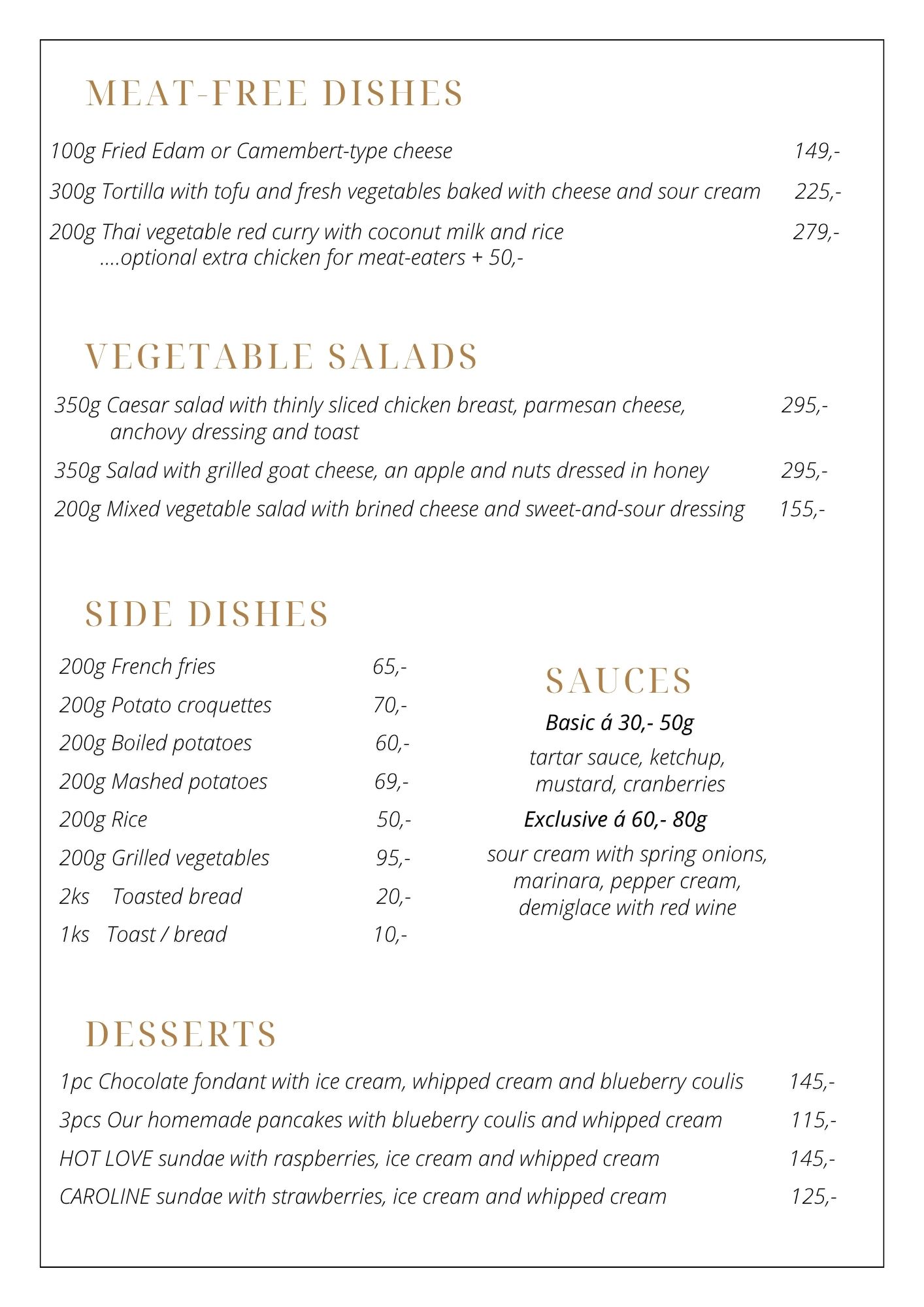 MEAT-FREE DISHES

100g Fried Edam or Camembert-type cheese 149,-

300g Tortilla with tofu and fresh vegetables baked with cheese and sour cream 225,-

200g Thai vegetable red curry with coconut milk and rice 279,-
....optional extra chicken for meat-eaters + 50,-

VEGETABLE SALADS

350g Caesar salad with thinly sliced chicken breast, parmesan cheese, anchovy dressing and toast 295,-

350g Salad with grilled goat cheese, an apple and nuts dressed in honey 295,-

200g Mixed vegetable salad with brined cheese and sweet-and-sour dressing 155,-

SIDE DISHES

200g French fries 65,-

200g Potato croquettes 70,-

200g Boiled potatoes 60,-

200g Mashed potatoes 69,-

200g Rice 50,-

200g Grilled vegetables 95,-

2ks Toasted bread 20,-

1ks Toast / bread 10,-

SAUCES

Basic á 30,- 50g

tartar sauce, ketchup, mustard, cranberries

Exclusive á 60,- 80g

sour cream with spring onions, marinara, pepper cream, demiglace with red wine

DESSERTS

1pc Chocolate fondant with ice cream, whipped cream and blueberry coulis 145,-

3pcs Our homemade pancakes with blueberry coulis and whipped cream 115,-

HOT LOVE sundae with raspberries, ice cream and whipped cream 145,-

CAROLINE sundae with strawberries, ice cream and whipped cream 125,-